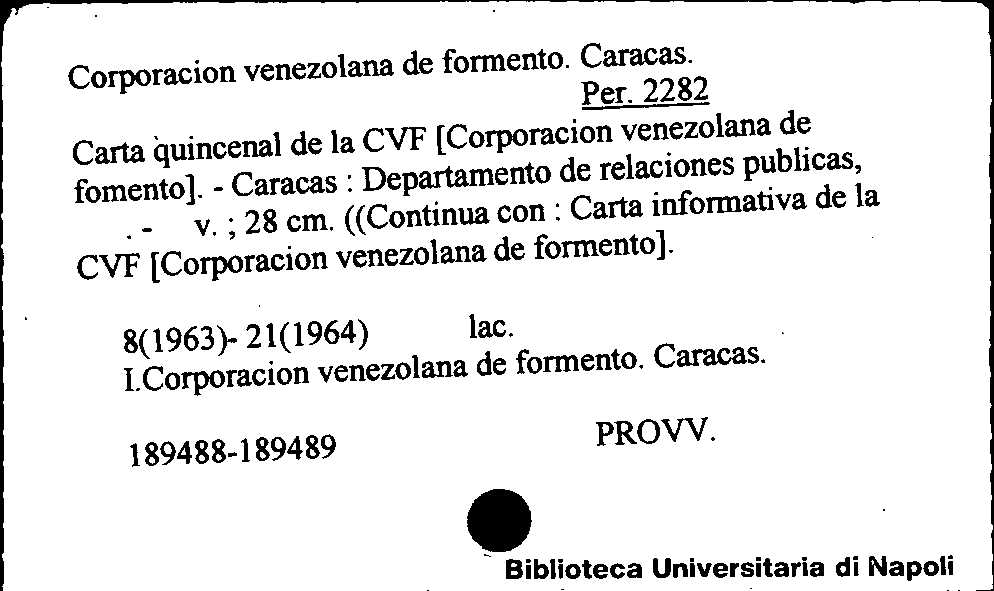 Corporacion venezolana de formento. Caracas.
Per. 2282

Carta quincenal de la CVF [Corporacion venezolana de fomento]. - Caracas : Departamento de relaciones publicas, . - v. ; 28 cm. ((Continua con : Carta informativa de la CVF [Corporacion venezolana de formento].

8(1963)- 21(1964) lac.
I.Corporacion venezolana de formento. Caracas.

189488-189489 PROVV.

Biblioteca Universitaria di Napoli